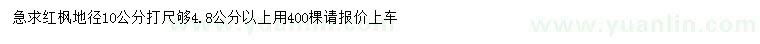 急求红枫地径10公分打尺够4.8公分以上用400棵请报价上车

www.yuanlin.com